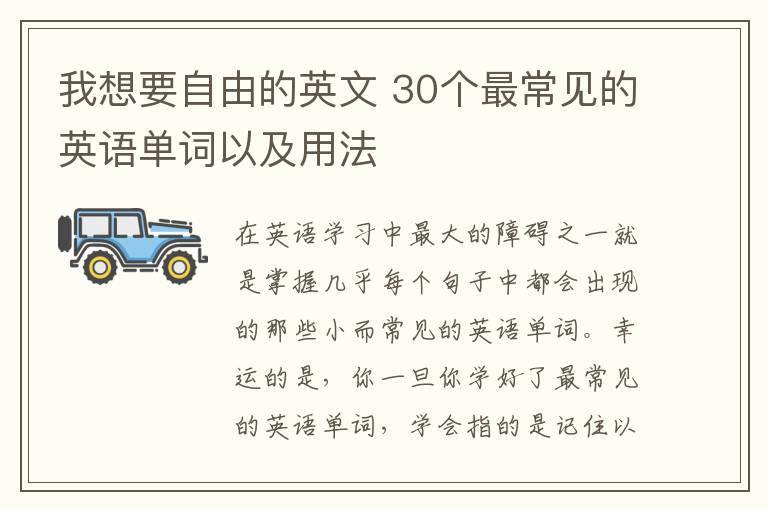 我想要自由的英文 30个最常见的英语单词以及用法

在英语学习中最大的障碍之一就是掌握几乎每个句子中都会出现的那些小而常见的英语单词。幸运的是，你一旦你学好了最常见的英语单词，学会指的是记住以